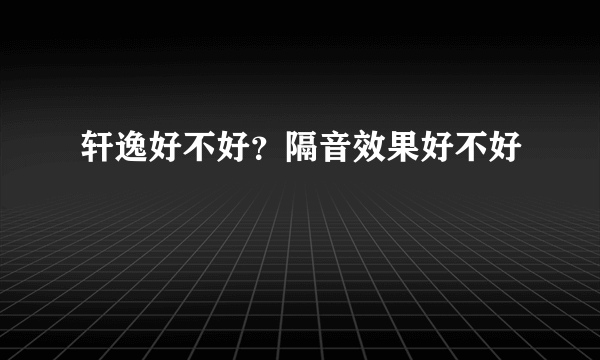 轩逸好不好？隔音效果好不好